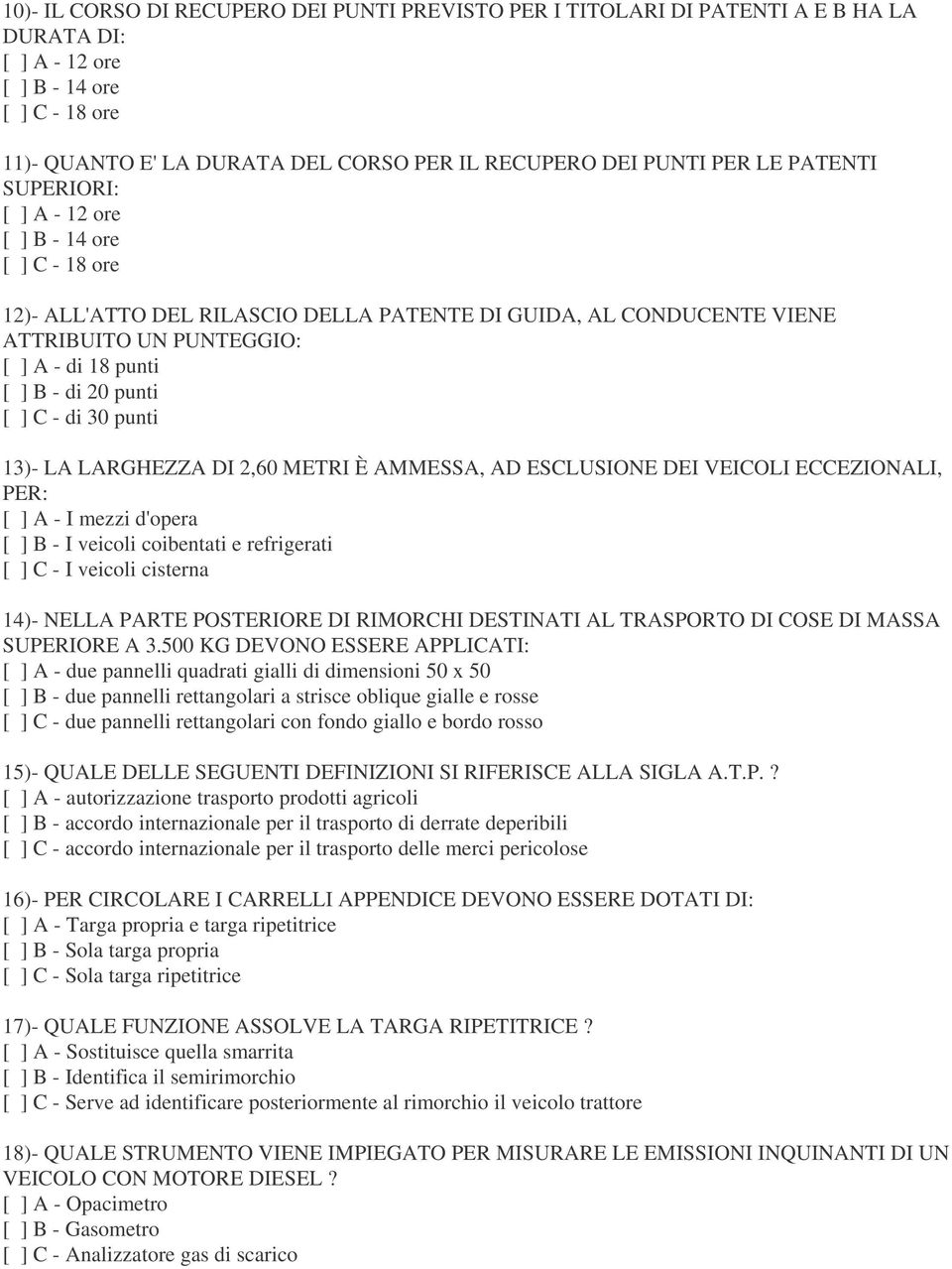 10)- IL CORSO DI RECUPERO DEI PUNTI PREVISTO PER I TITOLARI DI PATENTI A E B HA LA DURATA DI:
[ ] A - 12 ore
[ ] B - 14 ore
[ ] C - 18 ore

11)- QUANTO E' LA DURATA DEL CORSO PER IL RECUPERO DEI PUNTI PER LE PATENTI SUPERIORI:
[ ] A - 12 ore
[ ] B - 14 ore
[ ] C - 18 ore

12)- ALL'ATTO DEL RILASCIO DELLA PATENTE DI GUIDA, AL CONDUCENTE VIENE ATTRIBUITO UN PUNTEGGIO:
[ ] A - di 18 punti
[ ] B - di 20 punti
[ ] C - di 30 punti

13)- LA LARGHEZZA DI 2,60 METRI È AMMESSA, AD ESCLUSIONE DEI VEICOLI ECCEZIONALI, PER:
[ ] A - I mezzi d'opera
[ ] B - I veicoli coibentati e refrigerati
[ ] C - I veicoli cisterna

14)- NELLA PARTE POSTERIORE DI RIMORCHI DESTINATI AL TRASPORTO DI COSE DI MASSA SUPERIORE A 3.500 KG DEVONO ESSERE APPLICATI:
[ ] A - due pannelli quadrati gialli di dimensioni 50 x 50
[ ] B - due pannelli rettangolari a strisce oblique gialle e rosse
[ ] C - due pannelli rettangolari con fondo giallo e bordo rosso

15)- QUALE DELLE SEGUENTI DEFINIZIONI SI RIFERISCE ALLA SIGLA A.T.P.?
[ ] A - autorizzazione trasporto prodotti agricoli
[ ] B - accordo internazionale per il trasporto di derrate deperibili
[ ] C - accordo internazionale per il trasporto delle merci pericolose

16)- PER CIRCOLARE I CARRELLI APPENDICE DEVONO ESSERE DOTATI DI:
[ ] A - Targa propria e targa ripetitrice
[ ] B - Sola targa propria
[ ] C - Sola targa ripetitrice

17)- QUALE FUNZIONE ASSOLVE LA TARGA RIPETITRICE ?
[ ] A - Sostituisce quella smarrita
[ ] B - Identifica il semirimorchio
[ ] C - Serve ad identificare posteriormente al rimorchio il veicolo trattore

18)- QUALE STRUMENTO VIENE IMPIEGATO PER MISURARE LE EMISSIONI INQUINANTI DI UN VEICOLO CON MOTORE DIESEL ?
[ ] A - Opacimetro
[ ] B - Gasometro
[ ] C - Analizzatore gas di scarico